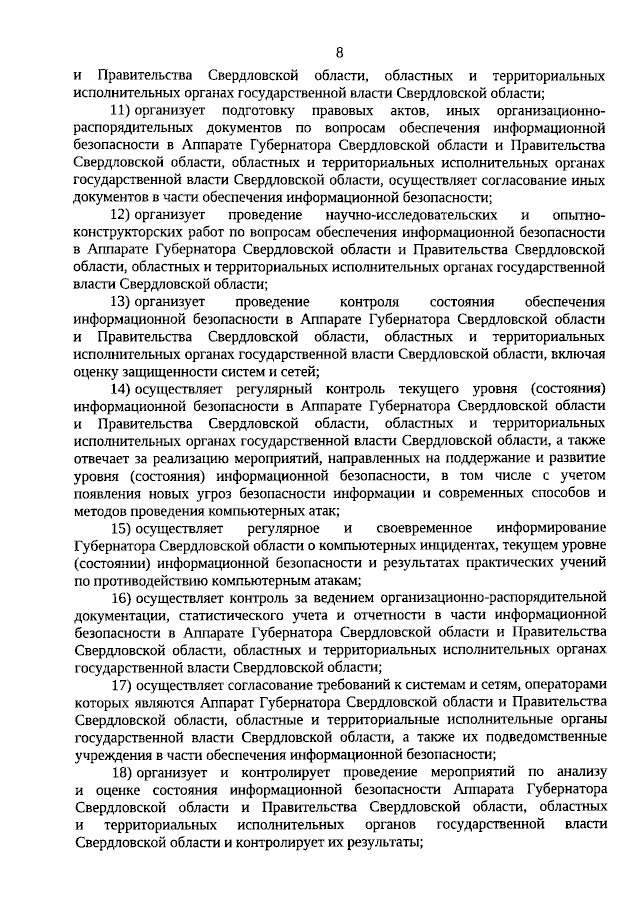 8

и Правительства Свердловской области, областных и территориальных исполнительных органах государственной власти Свердловской области;

11) организует подготовку правовых актов, иных организационно-распорядительных документов по вопросам обеспечения информационной безопасности в Аппарате Губернатора Свердловской области и Правительства Свердловской области, областных и территориальных исполнительных органах государственной власти Свердловской области, осуществляет согласование иных документов в части обеспечения информационной безопасности;

12) организует проведение научно-исследовательских и опытно-конструкторских работ по вопросам обеспечения информационной безопасности в Аппарате Губернатора Свердловской области и Правительства Свердловской области, областных и территориальных исполнительных органах государственной власти Свердловской области;

13) организует проведение контроля состояния обеспечения информационной безопасности в Аппарате Губернатора Свердловской области и Правительства Свердловской области, областных и территориальных исполнительных органах государственной власти Свердловской области, включая оценку защищенности систем и сетей;

14) осуществляет регулярный контроль текущего уровня (состояния) информационной безопасности в Аппарате Губернатора Свердловской области и Правительства Свердловской области, областных и территориальных исполнительных органах государственной власти Свердловской области, а также отвечает за реализацию мероприятий, направленных на поддержание и развитие уровня (состояния) информационной безопасности, в том числе с учетом появления новых угроз безопасности информации и современных способов и методов проведения компьютерных атак;

15) осуществляет регулярное и своевременное информирование Губернатора Свердловской области о компьютерных инцидентах, текущем уровне (состоянии) информационной безопасности и результатах практических учений по противодействию компьютерным атакам;

16) осуществляет контроль за ведением организационно-распорядительной документации, статистического учета и отчетности в части информационной безопасности в Аппарате Губернатора Свердловской области и Правительства Свердловской области, областных и территориальных исполнительных органах государственной власти Свердловской области;

17) осуществляет согласование требований к системам и сетям, операторами которых являются Аппарат Губернатора Свердловской области и Правительства Свердловской области, областные и территориальные исполнительные органы государственной власти Свердловской области, а также их подведомственные учреждения в части обеспечения информационной безопасности;

18) организует и контролирует проведение мероприятий по анализу и оценке состояния информационной безопасности Аппарата Губернатора Свердловской области и Правительства Свердловской области, областных и территориальных исполнительных органов государственной власти Свердловской области и контролирует их результаты;